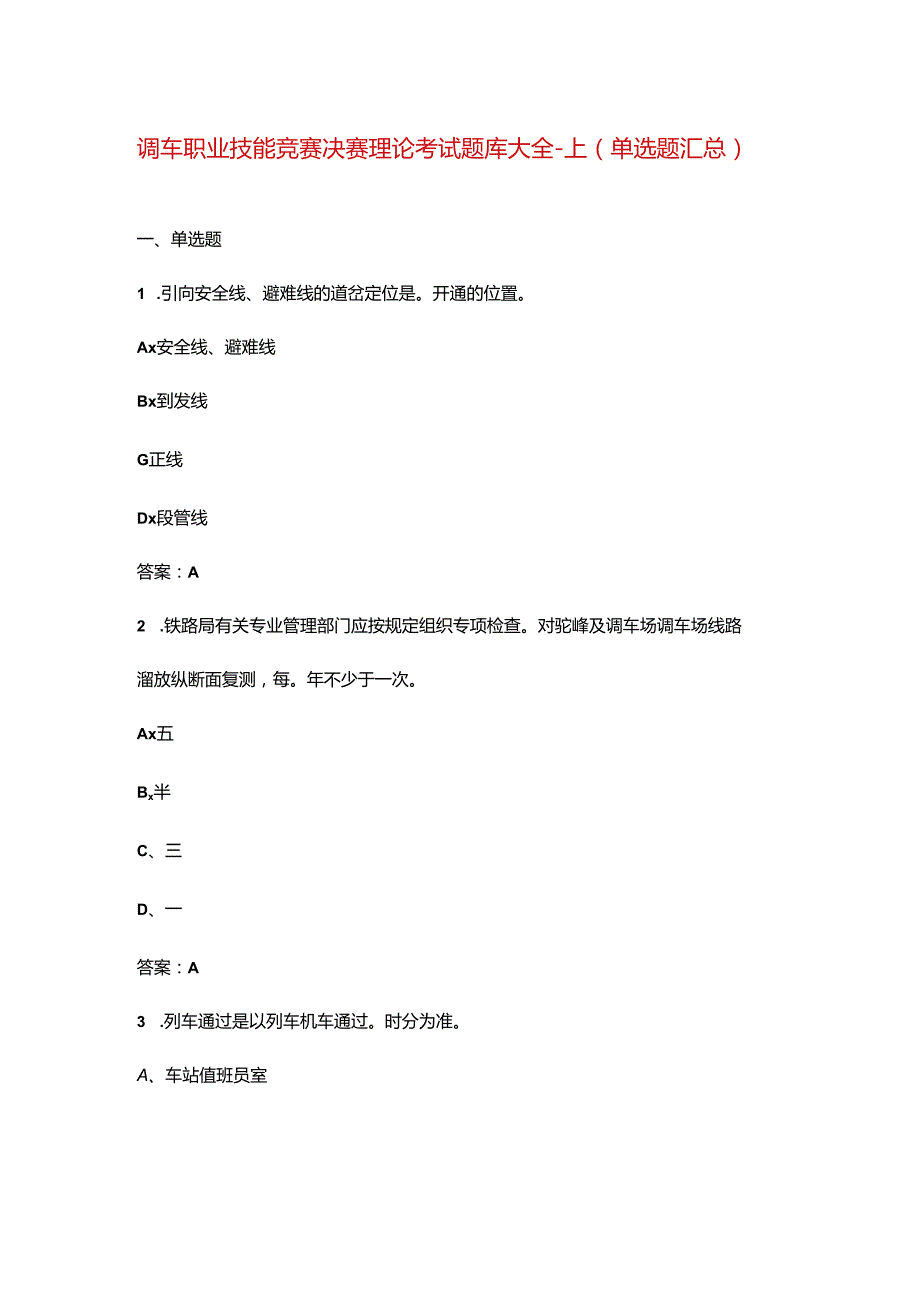 调车职业技能竞赛决赛理论考试题库大全-上（单选题汇总）

一、单选题

1 .引向安全线、避难线的道岔定位是。开通的位置。

Ax安全线、避难线

Bx到发线

G正线

Dx段管线

答案：A

2 .铁路局有关专业管理部门应按规定组织专项检查。对驼峰及调车场调车场线路溜放纵断面复测，每。年不少于一次。

Ax五

Bx半

C、三

D、一

答案：A

3 .列车通过是以列车机车通过。时分为准。

A、车站值班员室